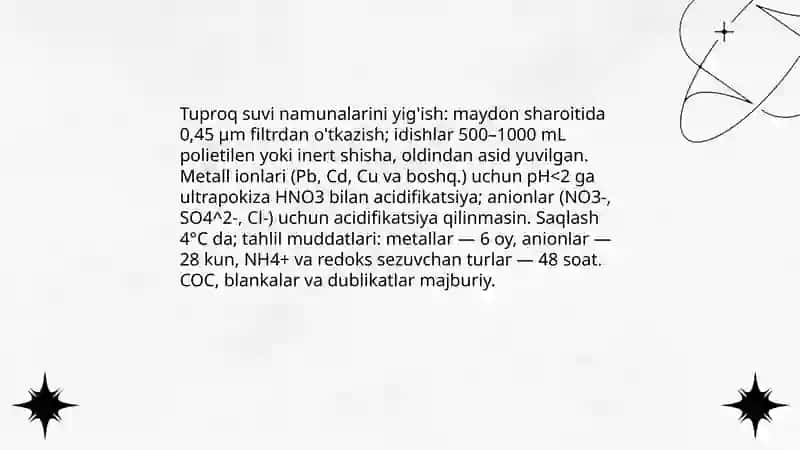 Tuproq suvi namunalarini yig'ish: maydon sharoitida 0,45 µm filtrdan o'tkazish; idishlar 500–1000 mL polietilen yoki inert shisha, oldindan asid yuvilgan. Metall ionlari (Pb, Cd, Cu va boshq.) uchun pH<2 ga ultrapokiza HNO3 bilan acidifikatsiya; anionlar (NO3-, SO4^2-, Cl-) uchun acidifikatsiya qilinmasin. Saqlash 4°C da; tahlil muddatlari: metallar — 6 oy, anionlar — 28 kun, NH4+ va redoks sezuvchan turlar — 48 soat. COC, blankalar va dublikatlar majburiy.